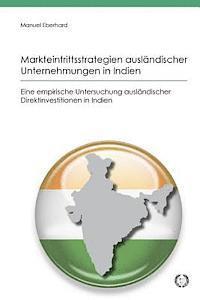 Manuel Eberhard

Markteintrittsstrategien ausländischer Unternehmungen in Indien

Eine empirische Untersuchung ausländischer Direktinvestitionen in Indien